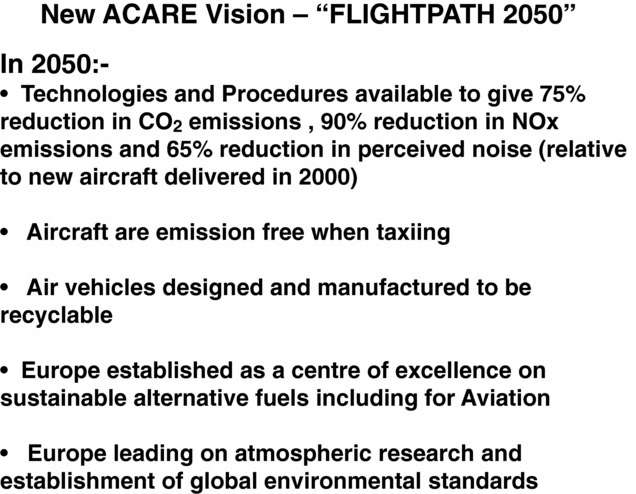 New ACARE Vision – "FLIGHTPATH 2050"

In 2050:-

• Technologies and Procedures available to give 75% reduction in $CO_2$ emissions , 90% reduction in NOx emissions and 65% reduction in perceived noise (relative to new aircraft delivered in 2000)

• Aircraft are emission free when taxiing

• Air vehicles designed and manufactured to be recyclable

• Europe established as a centre of excellence on sustainable alternative fuels including for Aviation

• Europe leading on atmospheric research and establishment of global environmental standards